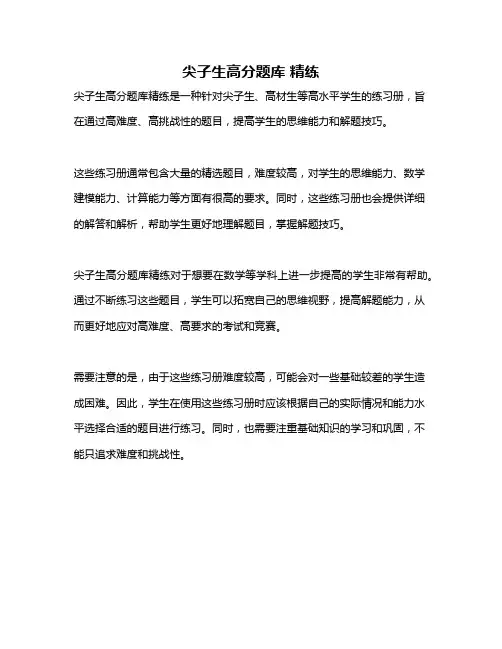 尖子生高分题库 精练

尖子生高分题库精练是一种针对尖子生、高材生等高水平学生的练习册，旨在通过高难度、高挑战性的题目，提高学生的思维能力和解题技巧。

这些练习册通常包含大量的精选题目，难度较高，对学生的思维能力、数学建模能力、计算能力等方面有很高的要求。同时，这些练习册也会提供详细的解答和解析，帮助学生更好地理解题目，掌握解题技巧。

尖子生高分题库精练对于想要在数学等学科上进一步提高的学生非常有帮助。通过不断练习这些题目，学生可以拓宽自己的思维视野，提高解题能力，从而更好地应对高难度、高要求的考试和竞赛。

需要注意的是，由于这些练习册难度较高，可能会对一些基础较差的学生造成困难。因此，学生在使用这些练习册时应该根据自己的实际情况和能力水平选择合适的题目进行练习。同时，也需要注重基础知识的学习和巩固，不能只追求难度和挑战性。